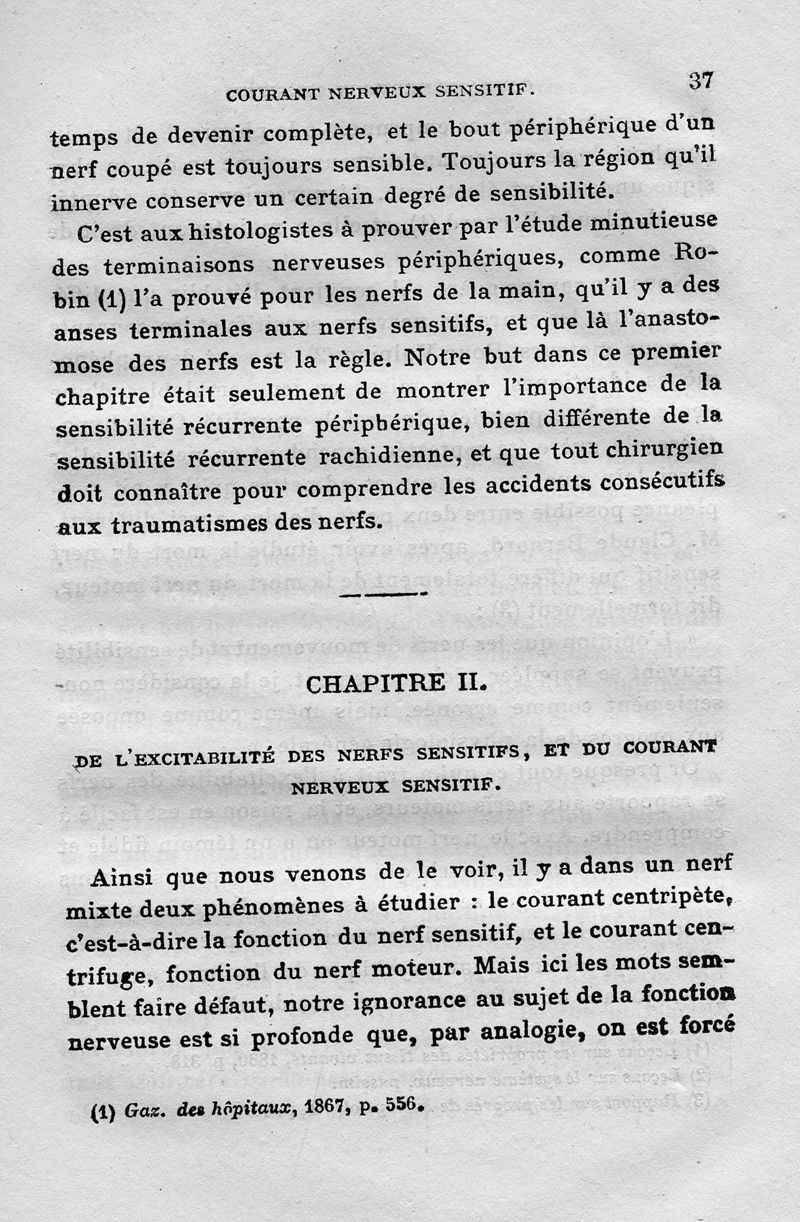 COURANT NERVEUX SENSITIF. 37

temps de devenir complète, et le bout périphérique d'un nerf coupé est toujours sensible. Toujours la région qu'il innerve conserve un certain degré de sensibilité.

C'est aux histologistes à prouver par l'étude minutieuse des terminaisons nerveuses périphériques, comme Robin (1) l'a prouvé pour les nerfs de la main, qu'il y a des anses terminales aux nerfs sensitifs, et que là l'anastomose des nerfs est la règle. Notre but dans ce premier chapitre était seulement de montrer l'importance de la sensibilité récurrente périphérique, bien différente de la sensibilité récurrente rachidienne, et que tout chirurgien doit connaître pour comprendre les accidents consécutifs aux traumatismes des nerfs.

CHAPITRE II.

DE L'EXCITABILITÉ DES NERFS SENSITIFS, ET DU COURANT NERVEUX SENSITIF.

Ainsi que nous venons de le voir, il y a dans un nerf mixte deux phénomènes à étudier : le courant centripète, c'est-à-dire la fonction du nerf sensitif, et le courant centrifuge, fonction du nerf moteur. Mais ici les mots semblent faire défaut, notre ignorance au sujet de la fonction nerveuse est si profonde que, par analogie, on est forcé

(1) Gaz. des hôpitaux, 1867, p. 556.